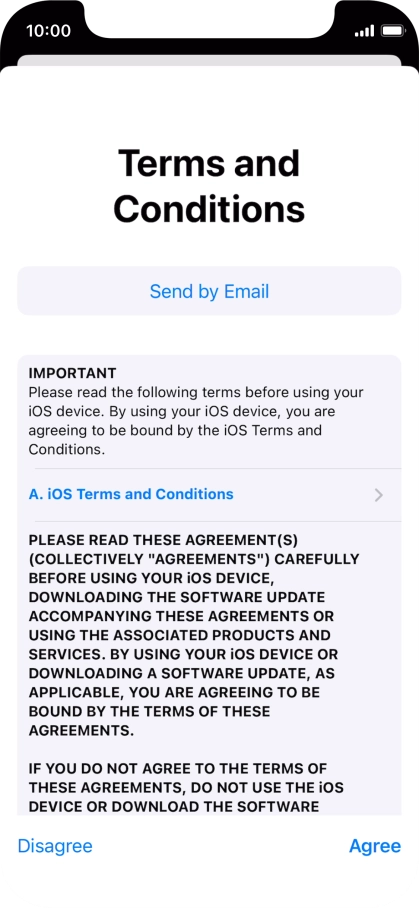 10:00

Terms and Conditions

Send by Email

IMPORTANT
Please read the following terms before using your iOS device. By using your iOS device, you are agreeing to be bound by the iOS Terms and Conditions.

A. iOS Terms and Conditions

PLEASE READ THESE AGREEMENT(S) (COLLECTIVELY "AGREEMENTS") CAREFULLY BEFORE USING YOUR iOS DEVICE, DOWNLOADING THE SOFTWARE UPDATE ACCOMPANYING THESE AGREEMENTS OR USING THE ASSOCIATED PRODUCTS AND SERVICES. BY USING YOUR iOS DEVICE OR DOWNLOADING A SOFTWARE UPDATE, AS APPLICABLE, YOU ARE AGREEING TO BE BOUND BY THE TERMS OF THESE AGREEMENTS.

IF YOU DO NOT AGREE TO THE TERMS OF THESE AGREEMENTS, DO NOT USE THE iOS DEVICE OR DOWNLOAD THE SOFTWARE

Disagree

Agree